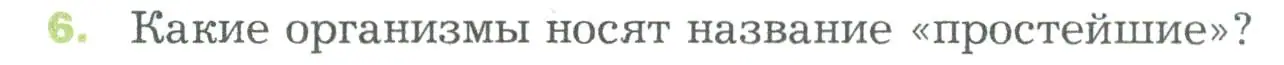 6. Какие организмы носят название «простейшие»?